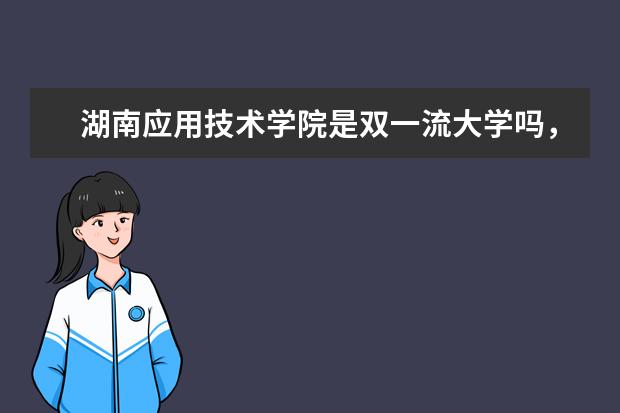 湖南应用技术学院是双一流大学吗，